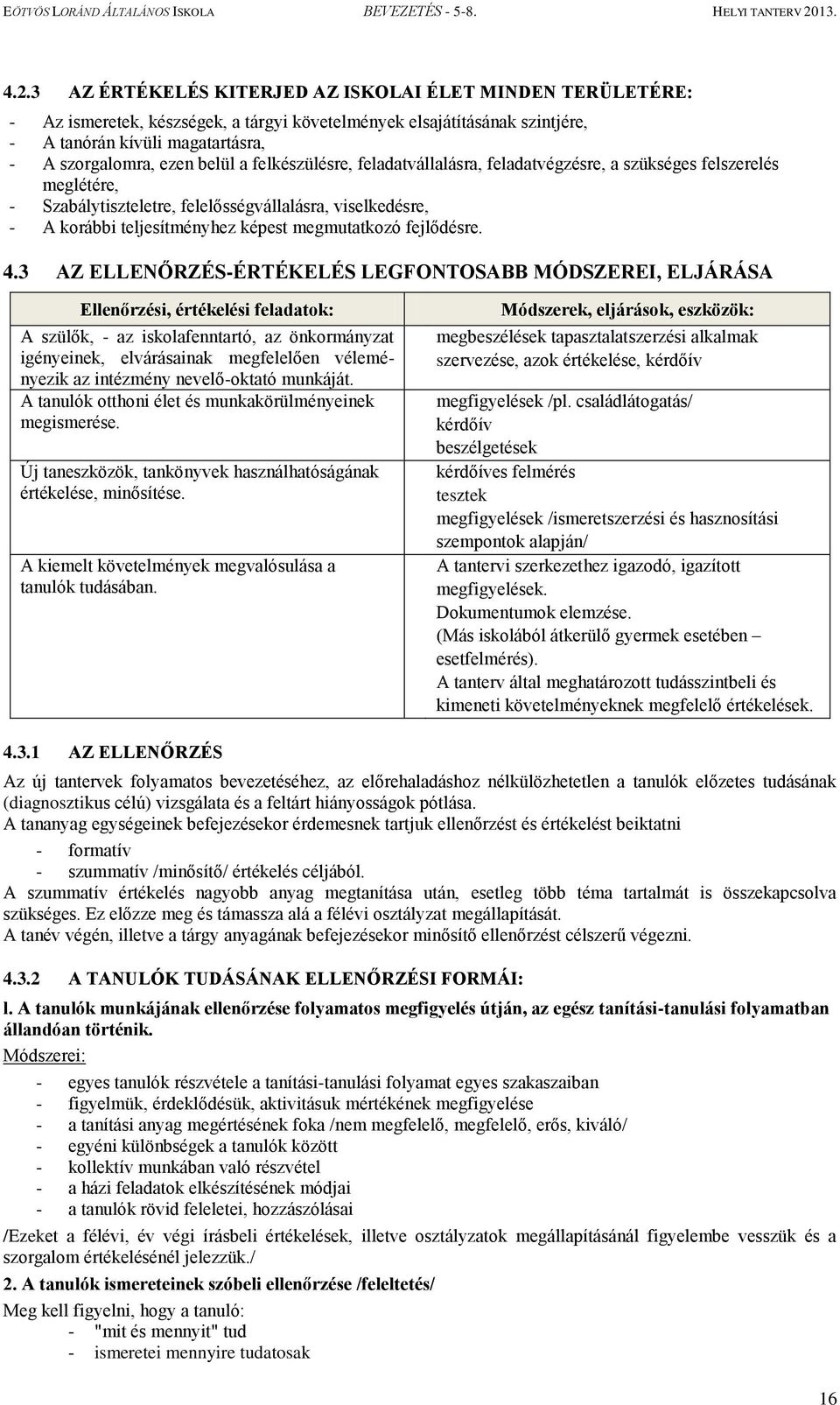 EÖTVÖS LORÁND ÁLTALÁNOS ISKOLA BEVEZETÉS - 5-8. HELYI TANTERV 2013.

4.2.3 AZ ÉRTÉKELÉS KITERJED AZ ISKOLAI ÉLET MINDEN TERÜLETÉRE:

- Az ismeretek, készségek, a tárgyi követelmények elsajátításának szintjére,
- A tanórán kívüli magatartásra,
- A szorgalomra, ezen belül a felkészülésre, feladatvállalásra, feladatvégzésre, a szükséges felszerelés meglétére,
- Szabálytiszteletre, felelősségvállalásra, viselkedésre,
- A korábbi teljesítményhez képest megmutatkozó fejlődésre.

4.3 AZ ELLENŐRZÉS-ÉRTÉKELÉS LEGFONTOSABB MÓDSZEREI, ELJÁRÁSA

| Ellenőrzési, értékelési feladatok: | Módszerek, eljárások, eszközök: |
|---|---|
| A szülők, - az iskolafenntartó, az önkormányzat igényeinek, elvárásainak megfelelően véleményezik az intézmény nevelő-oktató munkáját. | megbeszélések tapasztalatszerzési alkalmak szervezése, azok értékelése, kérdőív |
| A tanulók otthoni élet és munkakörülményeinek megismerése. | megfigyelések /pl. családlátogatás/ kérdőív beszélgetések |
| Új taneszközök, tankönyvek használhatóságának értékelése, minősítése. | kérdőíves felmérés tesztek megfigyelések /ismeretszerzési és hasznosítási szempontok alapján/ |
| A kiemelt követelmények megvalósulása a tanulók tudásában. | A tantervi szerkezethez igazodó, igazított megfigyelések. Dokumentumok elemzése. (Más iskolából átkerülő gyermek esetében – esetfelmérés). A tanterv által meghatározott tudásszintbeli és kimeneti követelményeknek megfelelő értékelések. |

4.3.1 AZ ELLENŐRZÉS

Az új tantervek folyamatos bevezetéséhez, az előrehaladáshoz nélkülözhetetlen a tanulók előzetes tudásának (diagnosztikus célú) vizsgálata és a feltárt hiányosságok pótlása.
A tananyag egységeinek befejezésekor érdemesnek tartjuk ellenőrzést és értékelést beiktatni
- formatív
- szummatív /minősítő/ értékelés céljából.
A szummatív értékelés nagyobb anyag megtanítása után, esetleg több téma tartalmát is összekapcsolva szükséges. Ez előzze meg és támassza alá a félévi osztályzat megállapítását.
A tanév végén, illetve a tárgy anyagának befejezésekor minősítő ellenőrzést célszerű végezni.

4.3.2 A TANULÓK TUDÁSÁNAK ELLENŐRZÉSI FORMÁI:

l. A tanulók munkájának ellenőrzése folyamatos megfigyelés útján, az egész tanítási-tanulási folyamatban állandóan történik.
Módszerei:
- egyes tanulók részvétele a tanítási-tanulási folyamat egyes szakaszaiban
- figyelmük, érdeklődésük, aktivitásuk mértékének megfigyelése
- a tanítási anyag megértésének foka /nem megfelelő, megfelelő, erős, kiváló/
- egyéni különbségek a tanulók között
- kollektív munkában való részvétel
- a házi feladatok elkészítésének módjai
- a tanulók rövid feleletei, hozzászólásai

/Ezeket a félévi, év végi írásbeli értékelések, illetve osztályzatok megállapításánál figyelembe vesszük és a szorgalom értékelésénél jelezzük./

2. A tanulók ismereteinek szóbeli ellenőrzése /feleltetés/
Meg kell figyelni, hogy a tanuló:
- "mit és mennyit" tud
- ismeretei mennyire tudatosak

16